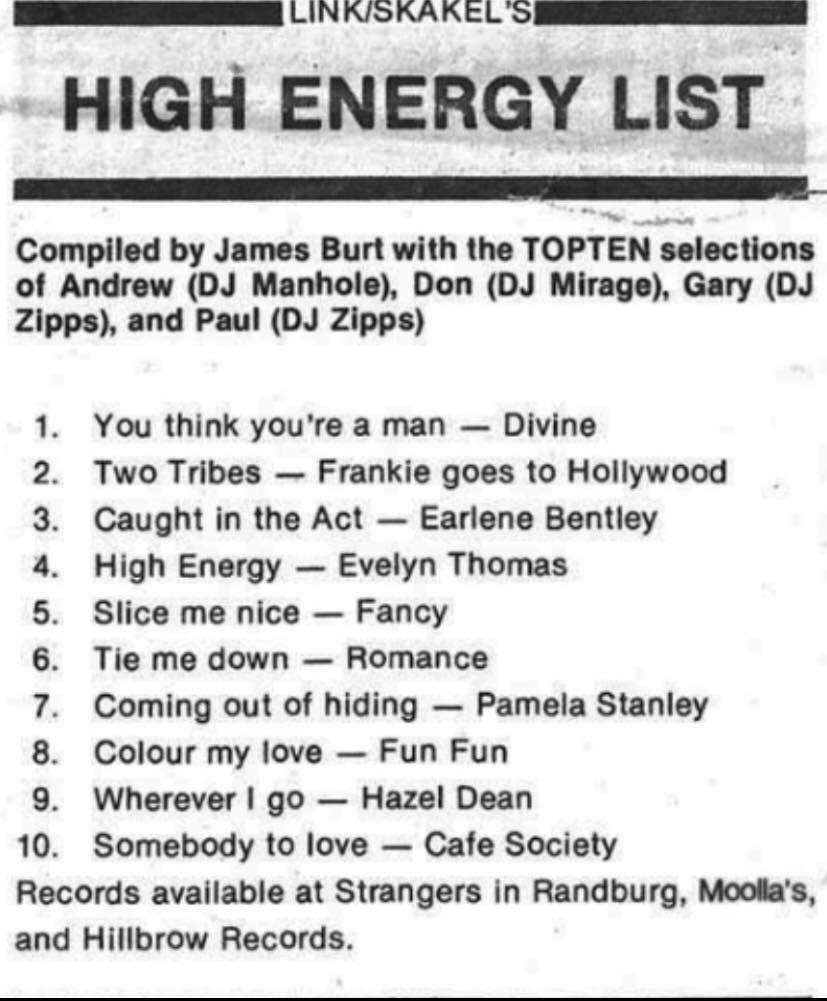 LINK/SKAKEL'S

HIGH ENERGY LIST

Compiled by James Burt with the TOPTEN selections of Andrew (DJ Manhole), Don (DJ Mirage), Gary (DJ Zipps), and Paul (DJ Zipps)

1. You think you're a man — Divine
2. Two Tribes — Frankie goes to Hollywood
3. Caught in the Act — Earlene Bentley
4. High Energy — Evelyn Thomas
5. Slice me nice — Fancy
6. Tie me down — Romance
7. Coming out of hiding — Pamela Stanley
8. Colour my love — Fun Fun
9. Wherever I go — Hazel Dean
10. Somebody to love — Cafe Society

Records available at Strangers in Randburg, Moolla's, and Hillbrow Records.